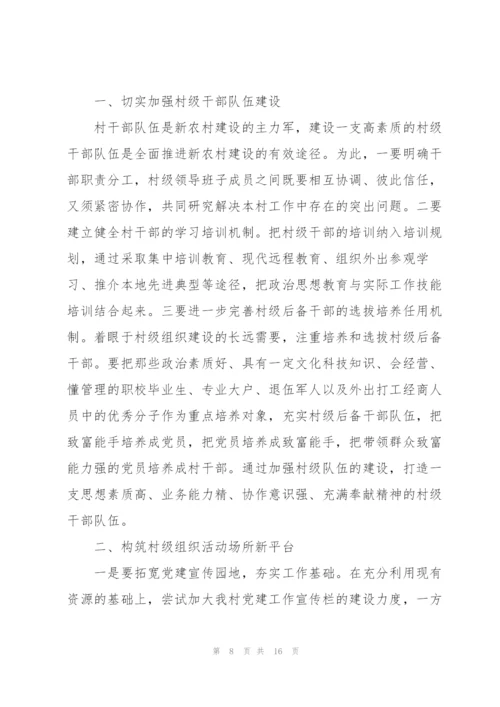 一、切实加强村级干部队伍建设

村干部队伍是新农村建设的主力军，建设一支高素质的村级干部队伍是全面推进新农村建设的有效途径。为此，一要明确干部职责分工，村级领导班子成员之间既要相互协调、彼此信任，又须紧密协作，共同研究解决本村工作中存在的突出问题。二要建立健全村干部的学习培训机制。把村级干部的培训纳入培训规划，通过采取集中培训教育、现代远程教育、组织外出参观学习、推介本地先进典型等途径，把政治思想教育与实际工作技能培训结合起来。三要进一步完善村级后备干部的选拔培养任用机制。着眼于村级组织建设的长远需要，注重培养和选拔村级后备干部。要把那些政治素质好、具有一定文化科技知识、会经营、懂管理的职校毕业生、专业大户、退伍军人以及外出打工经商人员中的优秀分子作为重点培养对象，充实村级后备干部队伍，把致富能手培养成党员，把党员培养成致富能手，把带领群众致富能力强的党员培养成村干部。通过加强村级队伍的建设，打造一支思想素质高、业务能力精、协作意识强、充满奉献精神的村级干部队伍。

二、构筑村级组织活动场所新平台

一是要拓宽党建宣传园地，夯实工作基础。在充分利用现有资源的基础上，尝试加大我村党建工作宣传栏的建设力度，一方

第 8 页 共 16 页